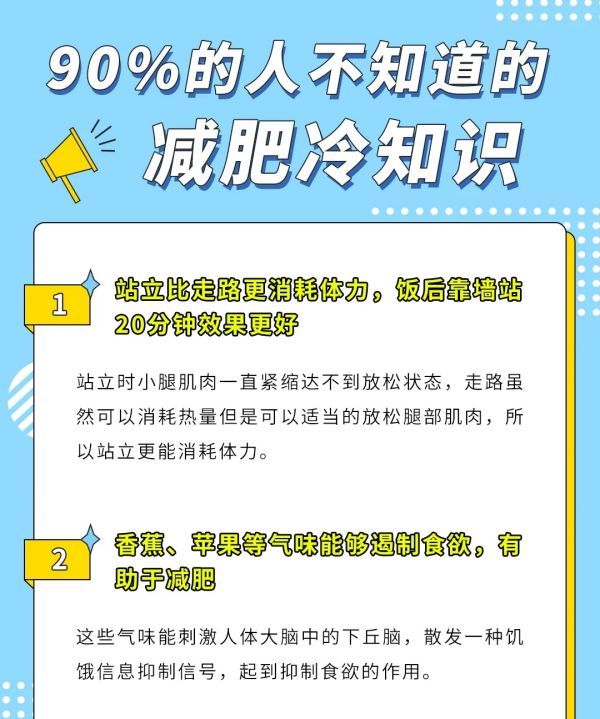 90%的人不知道的
减肥冷知识

1
站立比走路更消耗体力，饭后靠墙站20分钟效果更好

站立时小腿肌肉一直紧缩达不到放松状态，走路虽然可以消耗热量但是可以适当的放松腿部肌肉，所以站立更能消耗体力。

2
香蕉、苹果等气味能够遏制食欲，有助于减肥

这些气味能刺激人体大脑中的下丘脑，散发一种饥饿信息抑制信号，起到抑制食欲的作用。